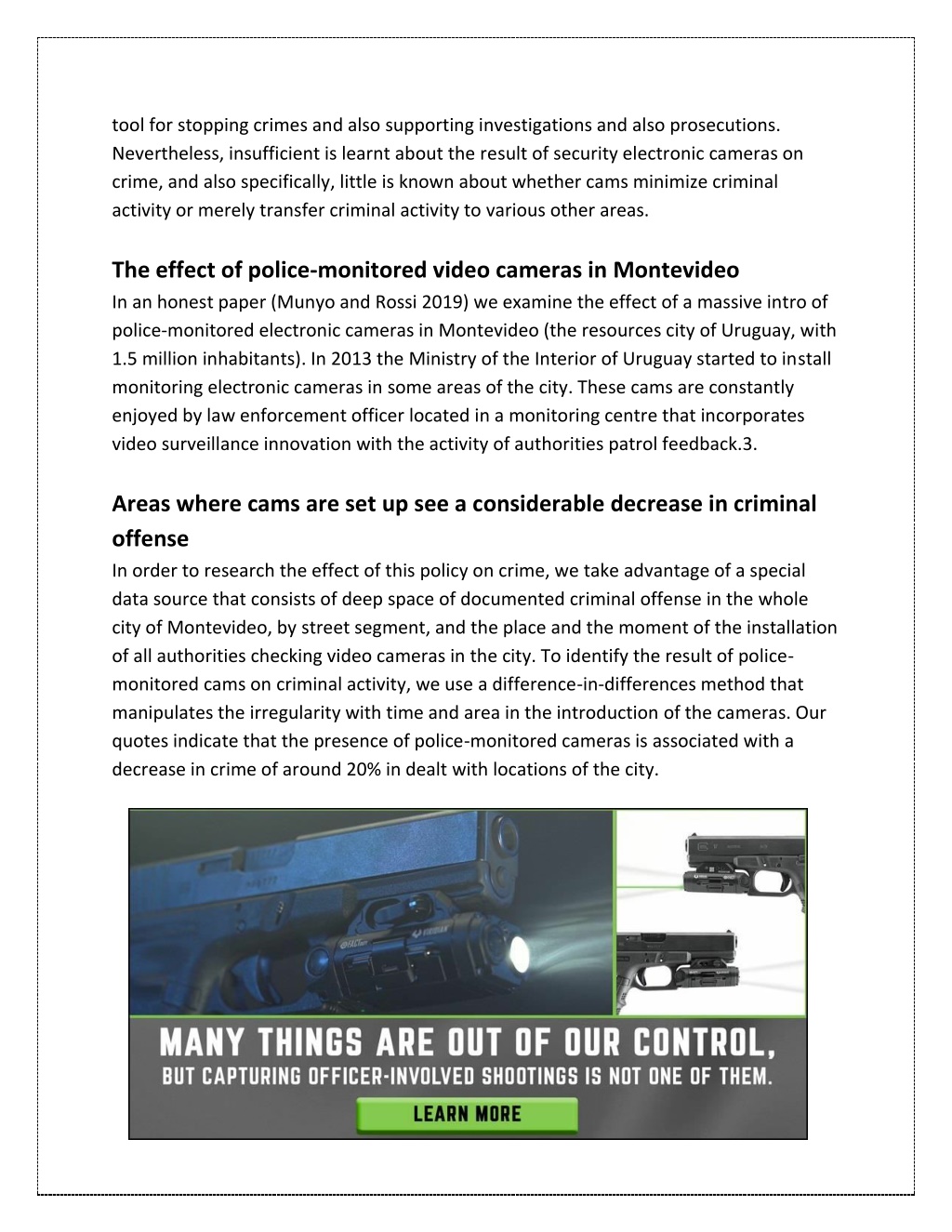 tool for stopping crimes and also supporting investigations and also prosecutions. Nevertheless, insufficient is learnt about the result of security electronic cameras on crime, and also specifically, little is known about whether cams minimize criminal activity or merely transfer criminal activity to various other areas.

The effect of police-monitored video cameras in Montevideo

In an honest paper (Munyo and Rossi 2019) we examine the effect of a massive intro of police-monitored electronic cameras in Montevideo (the resources city of Uruguay, with 1.5 million inhabitants). In 2013 the Ministry of the Interior of Uruguay started to install monitoring electronic cameras in some areas of the city. These cams are constantly enjoyed by law enforcement officer located in a monitoring centre that incorporates video surveillance innovation with the activity of authorities patrol feedback.3.

Areas where cams are set up see a considerable decrease in criminal offense

In order to research the effect of this policy on crime, we take advantage of a special data source that consists of deep space of documented criminal offense in the whole city of Montevideo, by street segment, and the place and the moment of the installation of all authorities checking video cameras in the city. To identify the result of police-monitored cams on criminal activity, we use a difference-in-differences method that manipulates the irregularity with time and area in the introduction of the cameras. Our quotes indicate that the presence of police-monitored cameras is associated with a decrease in crime of around 20% in dealt with locations of the city.

MANY THINGS ARE OUT OF OUR CONTROL, BUT CAPTURING OFFICER-INVOLVED SHOOTINGS IS NOT ONE OF THEM.

LEARN MORE